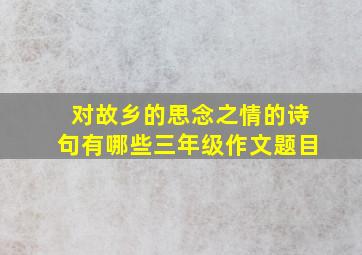 对故乡的思念之情的诗句有哪些三年级作文题目